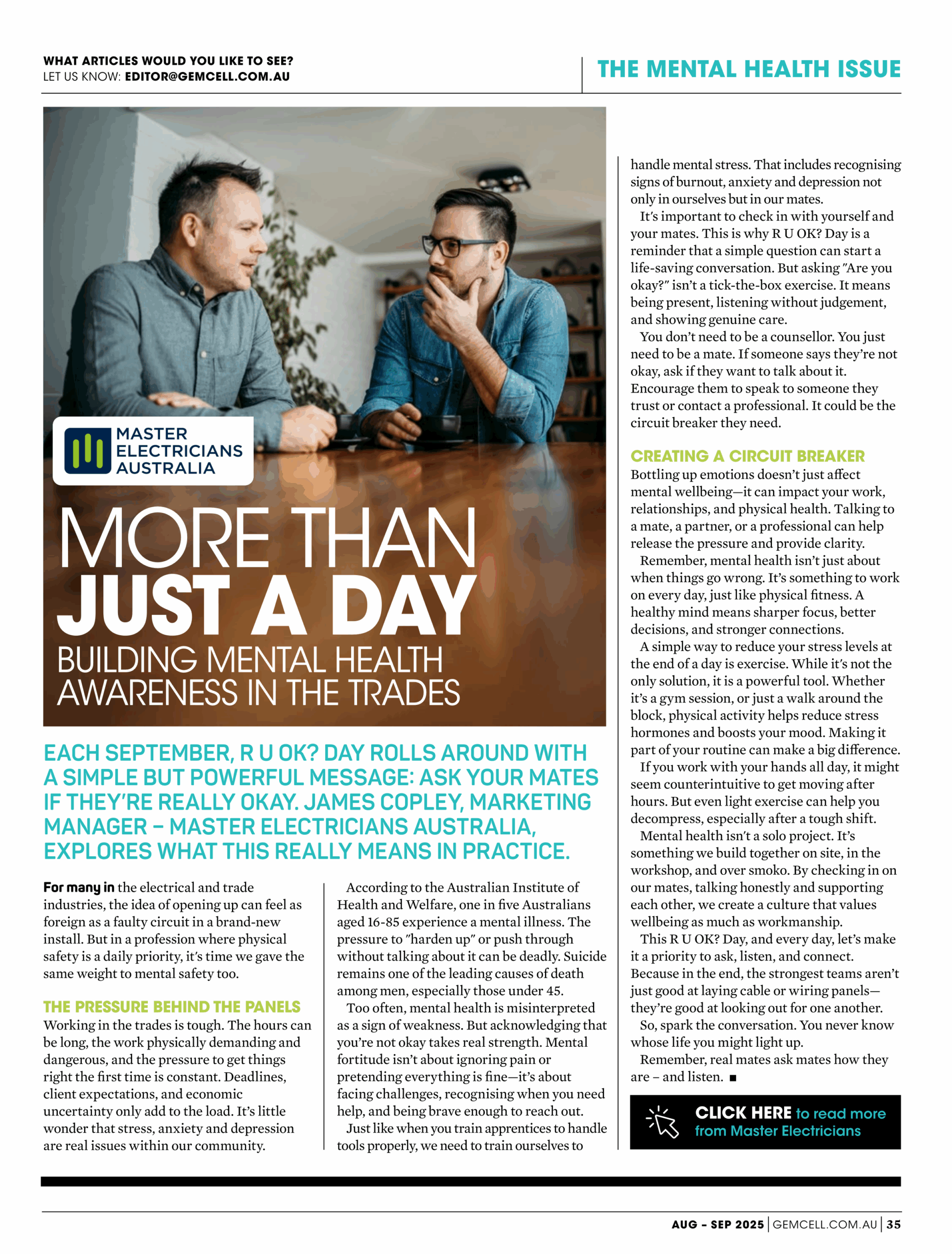 WHAT ARTICLES WOULD YOU LIKE TO SEE?
LET US KNOW: EDITOR@GEMCELL.COM.AU

THE MENTAL HEALTH ISSUE

MASTER ELECTRICIANS AUSTRALIA

MORE THAN JUST A DAY

BUILDING MENTAL HEALTH AWARENESS IN THE TRADES

EACH SEPTEMBER, R U OK? DAY ROLLS AROUND WITH A SIMPLE BUT POWERFUL MESSAGE: ASK YOUR MATES IF THEY'RE REALLY OKAY. JAMES COPLEY, MARKETING MANAGER – MASTER ELECTRICIANS AUSTRALIA, EXPLORES WHAT THIS REALLY MEANS IN PRACTICE.

For many in the electrical and trade industries, the idea of opening up can feel as foreign as a faulty circuit in a brand-new install. But in a profession where physical safety is a daily priority, it's time we gave the same weight to mental safety too.

THE PRESSURE BEHIND THE PANELS

Working in the trades is tough. The hours can be long, the work physically demanding and dangerous, and the pressure to get things right the first time is constant. Deadlines, client expectations, and economic uncertainty only add to the load. It's little wonder that stress, anxiety and depression are real issues within our community.

According to the Australian Institute of Health and Welfare, one in five Australians aged 16-85 experience a mental illness. The pressure to "harden up" or push through without talking about it can be deadly. Suicide remains one of the leading causes of death among men, especially those under 45.

Too often, mental health is misinterpreted as a sign of weakness. But acknowledging that you're not okay takes real strength. Mental fortitude isn't about ignoring pain or pretending everything is fine—it's about facing challenges, recognising when you need help, and being brave enough to reach out.

Just like when you train apprentices to handle tools properly, we need to train ourselves to handle mental stress. That includes recognising signs of burnout, anxiety and depression not only in ourselves but in our mates.

It's important to check in with yourself and your mates. This is why R U OK? Day is a reminder that a simple question can start a life-saving conversation. But asking "Are you okay?" isn't a tick-the-box exercise. It means being present, listening without judgement, and showing genuine care.

You don't need to be a counsellor. You just need to be a mate. If someone says they're not okay, ask if they want to talk about it. Encourage them to speak to someone they trust or contact a professional. It could be the circuit breaker they need.

CREATING A CIRCUIT BREAKER

Bottling up emotions doesn't just affect mental wellbeing—it can impact your work, relationships, and physical health. Talking to a mate, a partner, or a professional can help release the pressure and provide clarity.

Remember, mental health isn't just about when things go wrong. It's something to work on every day, just like physical fitness. A healthy mind means sharper focus, better decisions, and stronger connections.

A simple way to reduce your stress levels at the end of a day is exercise. While it's not the only solution, it is a powerful tool. Whether it's a gym session, or just a walk around the block, physical activity helps reduce stress hormones and boosts your mood. Making it part of your routine can make a big difference.

If you work with your hands all day, it might seem counterintuitive to get moving after hours. But even light exercise can help you decompress, especially after a tough shift.

Mental health isn't a solo project. It's something we build together on site, in the workshop, and over smoko. By checking in on our mates, talking honestly and supporting each other, we create a culture that values wellbeing as much as workmanship.

This R U OK? Day, and every day, let's make it a priority to ask, listen, and connect. Because in the end, the strongest teams aren't just good at laying cable or wiring panels—they're good at looking out for one another.

So, spark the conversation. You never know whose life you might light up.

Remember, real mates ask mates how they are – and listen. ■

CLICK HERE to read more from Master Electricians

AUG – SEP 2025 | GEMCELL.COM.AU | 35